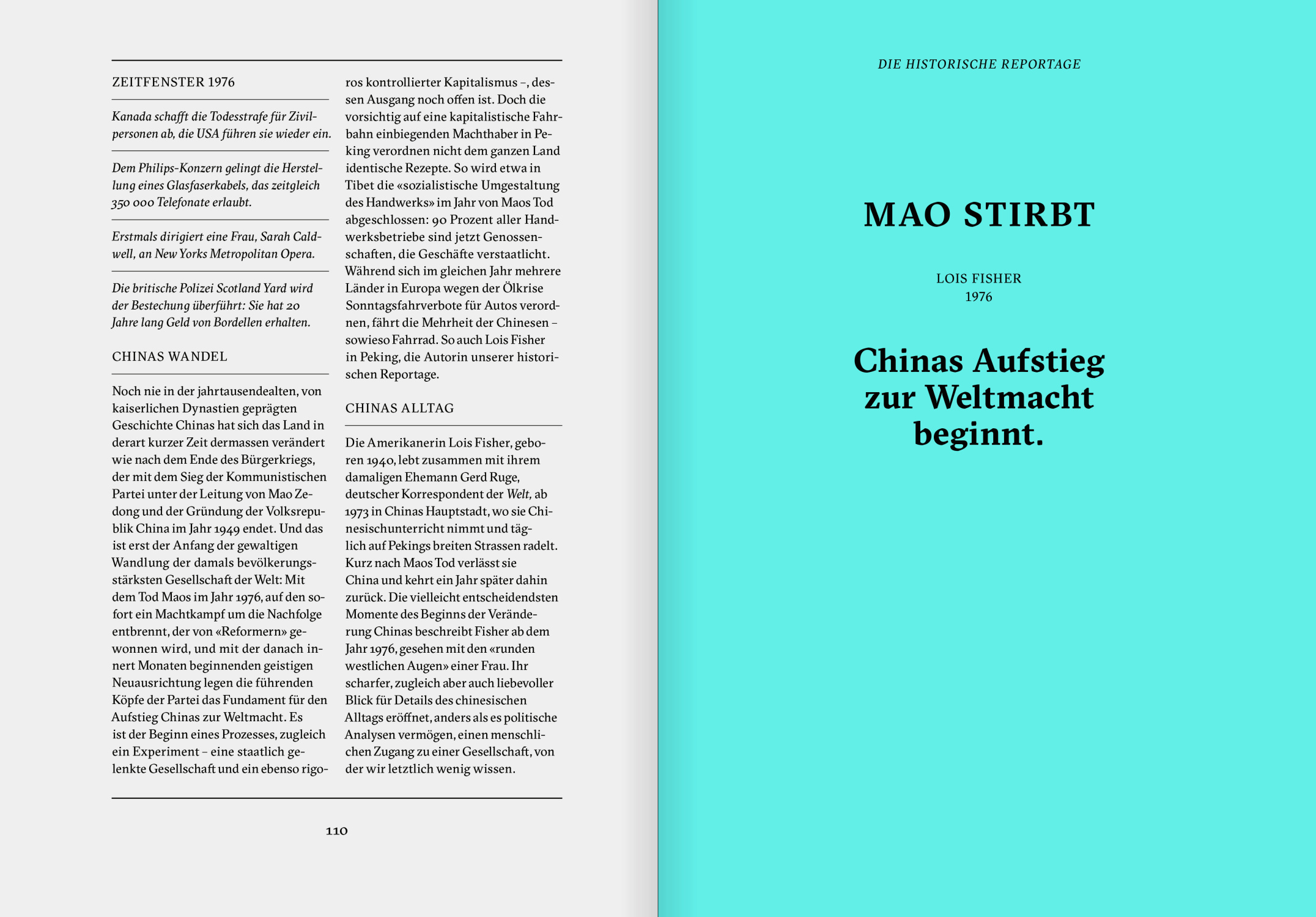 ZEITFENSTER 1976

Kanada schafft die Todesstrafe für Zivilpersonen ab, die USA führen sie wieder ein.

Dem Philips-Konzern gelingt die Herstellung eines Glasfaserkabels, das zeitgleich 350 000 Telefonate erlaubt.

Erstmals dirigiert eine Frau, Sarah Caldwell, an New Yorks Metropolitan Opera.

Die britische Polizei Scotland Yard wird der Bestechung überführt: Sie hat 20 Jahre lang Geld von Bordellen erhalten.

CHINAS WANDEL

Noch nie in der jahrtausendealten, von kaiserlichen Dynastien geprägten Geschichte Chinas hat sich das Land in derart kurzer Zeit dermassen verändert wie nach dem Ende des Bürgerkriegs, der mit dem Sieg der Kommunistischen Partei unter der Leitung von Mao Zedong und der Gründung der Volksrepublik China im Jahr 1949 endet. Und das ist erst der Anfang der gewaltigen Wandlung der damals bevölkerungsstärksten Gesellschaft der Welt: Mit dem Tod Maos im Jahr 1976, auf den sofort ein Machtkampf um die Nachfolge entbrennt, der von «Reformern» gewonnen wird, und mit der danach innert Monaten beginnenden geistigen Neuausrichtung legen die führenden Köpfe der Partei das Fundament für den Aufstieg Chinas zur Weltmacht. Es ist der Beginn eines Prozesses, zugleich ein Experiment – eine staatlich gelenkte Gesellschaft und ein ebenso rigoros kontrollierter Kapitalismus –, dessen Ausgang noch offen ist. Doch die vorsichtig auf eine kapitalistische Fahrbahn einbiegenden Machthaber in Peking verordnen nicht dem ganzen Land identische Rezepte. So wird etwa in Tibet die «sozialistische Umgestaltung des Handwerks» im Jahr von Maos Tod abgeschlossen: 90 Prozent aller Handwerksbetriebe sind jetzt Genossenschaften, die Geschäfte verstaatlicht. Während sich im gleichen Jahr mehrere Länder in Europa wegen der Ölkrise Sonntagsfahrverbote für Autos verordnen, fährt die Mehrheit der Chinesen – sowieso Fahrrad. So auch Lois Fisher in Peking, die Autorin unserer historischen Reportage.

CHINAS ALLTAG

Die Amerikanerin Lois Fisher, geboren 1940, lebt zusammen mit ihrem damaligen Ehemann Gerd Ruge, deutscher Korrespondent der Welt, ab 1973 in Chinas Hauptstadt, wo sie Chinesischunterricht nimmt und täglich auf Pekings breiten Strassen radelt. Kurz nach Maos Tod verlässt sie China und kehrt ein Jahr später dahin zurück. Die vielleicht entscheidendsten Momente des Beginns der Veränderung Chinas beschreibt Fisher ab dem Jahr 1976, gesehen mit den «runden westlichen Augen» einer Frau. Ihr scharfer, zugleich aber auch liebevoller Blick für Details des chinesischen Alltags eröffnet, anders als es politische Analysen vermögen, einen menschlichen Zugang zu einer Gesellschaft, von der wir letztlich wenig wissen.

110

DIE HISTORISCHE REPORTAGE

MAO STIRBT

LOIS FISHER
1976

Chinas Aufstieg zur Weltmacht beginnt.